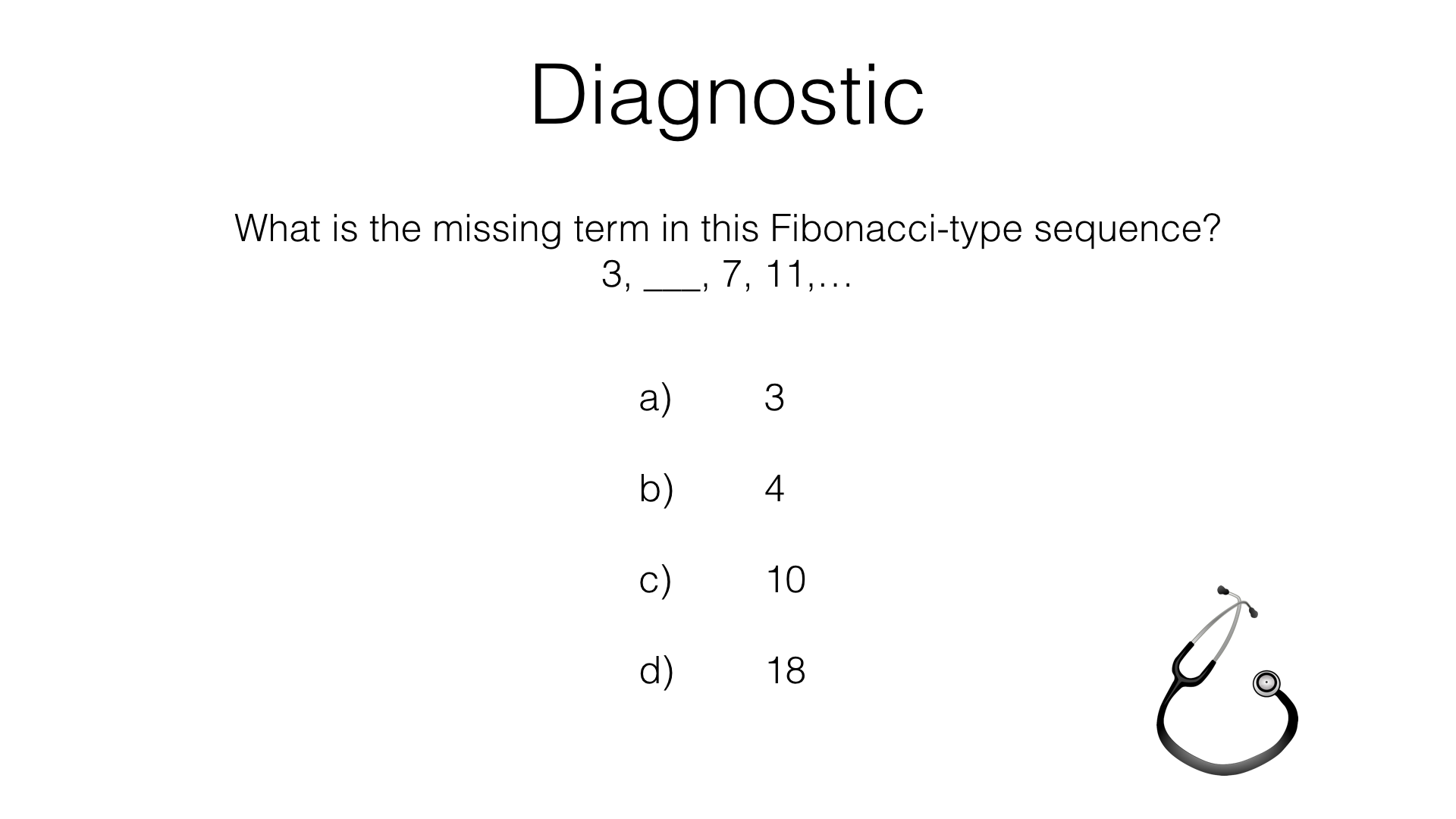 Diagnostic

What is the missing term in this Fibonacci-type sequence?
3, ____, 7, 11,…

a) 3

b) 4

c) 10

d) 18